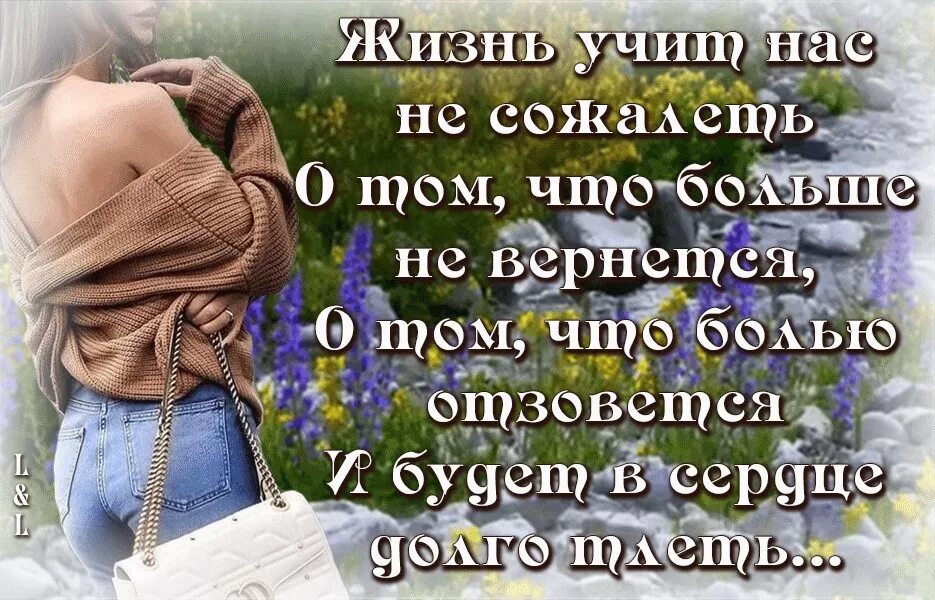 Жизнь учит нас не сожалеть
О том, что больше не вернется,
О том, что болью отзовется
И будет в сердце долго тлеть...

L
&
L